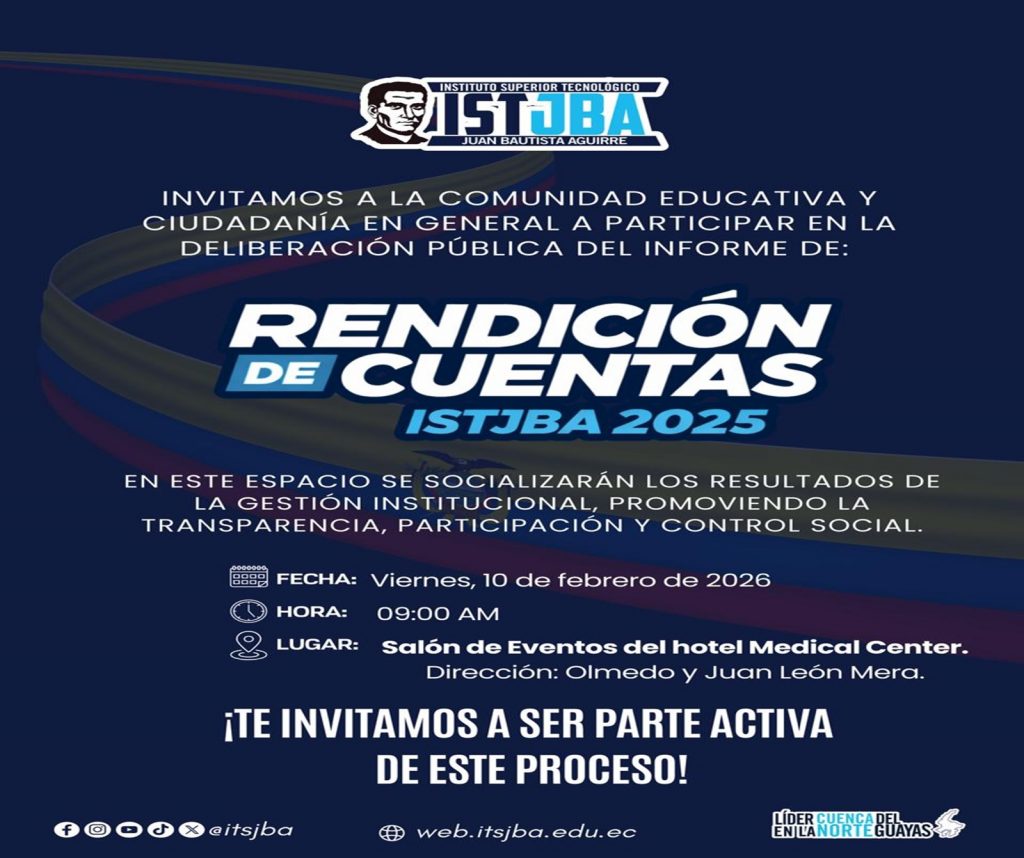 INSTITUTO SUPERIOR TECNOLÓGICO
ISTJBA
JUAN BAUTISTA AGUIRRE

INVITAMOS A LA COMUNIDAD EDUCATIVA Y CIUDADANÍA EN GENERAL A PARTICIPAR EN LA DELIBERACIÓN PÚBLICA DEL INFORME DE:

RENDICIÓN DE CUENTAS
ISTJBA 2025

EN ESTE ESPACIO SE SOCIALIZARÁN LOS RESULTADOS DE LA GESTIÓN INSTITUCIONAL, PROMOVIENDO LA TRANSPARENCIA, PARTICIPACIÓN Y CONTROL SOCIAL.

FECHA: Viernes, 10 de febrero de 2026
HORA: 09:00 AM
LUGAR: Salón de Eventos del hotel Medical Center.
Dirección: Olmedo y Juan León Mera.

¡TE INVITAMOS A SER PARTE ACTIVA DE ESTE PROCESO!

@itsjba
web.itsjba.edu.ec

LÍDER EN LA CUENCA NORTE DEL GUAYAS